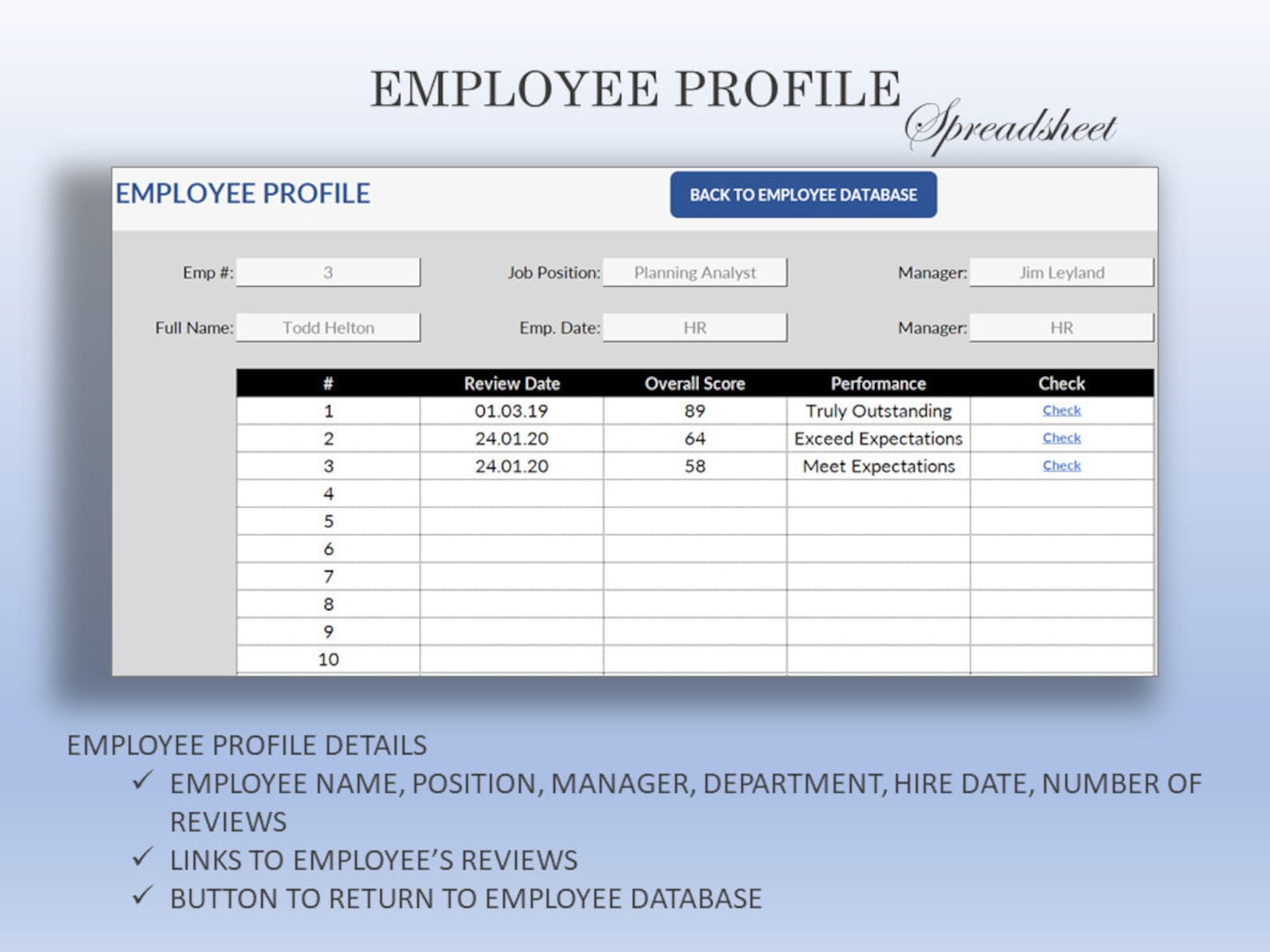 EMPLOYEE PROFILE Spreadsheet

EMPLOYEE PROFILE

BACK TO EMPLOYEE DATABASE

Emp #: 3
Job Position: Planning Analyst
Manager: Jim Leyland

Full Name: Todd Helton
Emp. Date: HR
Manager: HR

| # | Review Date | Overall Score | Performance | Check |
|---|---|---|---|---|
| 1 | 01.03.19 | 89 | Truly Outstanding | Check |
| 2 | 24.01.20 | 64 | Exceed Expectations | Check |
| 3 | 24.01.20 | 58 | Meet Expectations | Check |
| 4 | | | | |
| 5 | | | | |
| 6 | | | | |
| 7 | | | | |
| 8 | | | | |
| 9 | | | | |
| 10 | | | | |

EMPLOYEE PROFILE DETAILS
✓ EMPLOYEE NAME, POSITION, MANAGER, DEPARTMENT, HIRE DATE, NUMBER OF REVIEWS
✓ LINKS TO EMPLOYEE'S REVIEWS
✓ BUTTON TO RETURN TO EMPLOYEE DATABASE